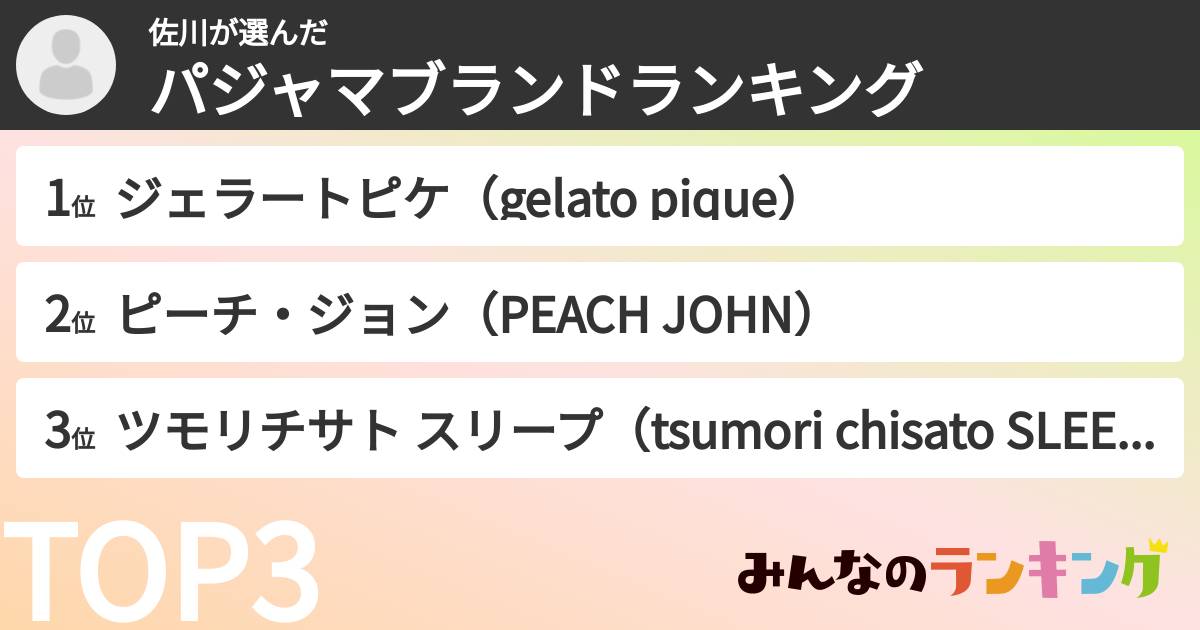 佐川が選んだ
パジャマブランドランキング

1位 ジェラートピケ（gelato pique）

2位 ピーチ・ジョン（PEACH JOHN）

3位 ツモリチサト スリープ（tsumori chisato SLEE...

TOP3

みんなのランキング